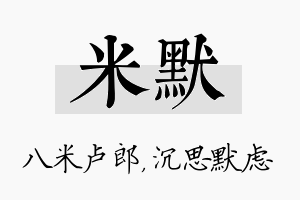 米默

八米卢郎，沉思默虑